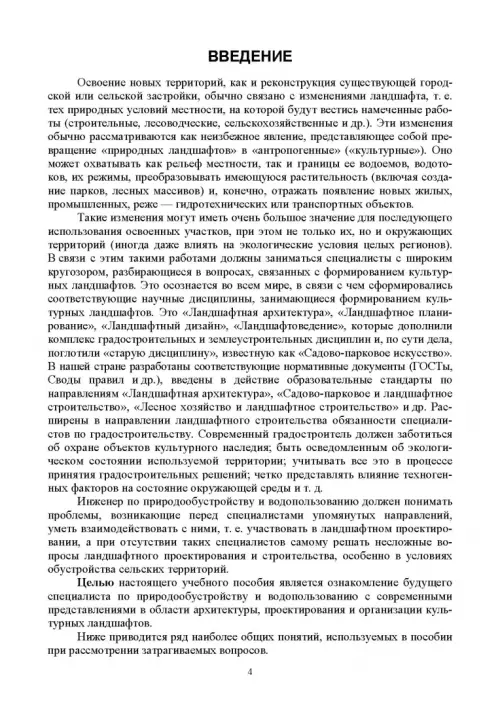 ВВЕДЕНИЕ

Освоение новых территорий, как и реконструкция существующей городской или сельской застройки, обычно связано с изменениями ландшафта, т. е. тех природных условий местности, на которой будут вестись намеченные работы (строительные, лесоводческие, сельскохозяйственные и др.). Эти изменения обычно рассматриваются как неизбежное явление, представляющее собой превращение «природных ландшафтов» в «антропогенные» («культурные»). Оно может охватывать как рельеф местности, так и границы ее водоемов, водотоков, их режимы, преобразовывать имеющуюся растительность (включая создание парков, лесных массивов) и, конечно, отражать появление новых жилых, промышленных, реже — гидротехнических или транспортных объектов.

Такие изменения могут иметь очень большое значение для последующего использования освоенных участков, при этом не только их, но и окружающих территорий (иногда даже влиять на экологические условия целых регионов). В связи с этим такими работами должны заниматься специалисты с широким кругозором, разбирающиеся в вопросах, связанных с формированием культурных ландшафтов. Это осознается во всем мире, в связи с чем сформировались соответствующие научные дисциплины, занимающиеся формированием культурных ландшафтов. Это «Ландшафтная архитектура», «Ландшафтное планирование», «Ландшафтный дизайн», «Ландшафтоведение», которые дополнили комплекс градостроительных и землеустроительных дисциплин и, по сути дела, поглотили «старую дисциплину», известную как «Садово-парковое искусство». В нашей стране разработаны соответствующие нормативные документы (ГОСТы, Своды правил и др.), введены в действие образовательные стандарты по направлениям «Ландшафтная архитектура», «Садово-парковое и ландшафтное строительство», «Лесное хозяйство и ландшафтное строительство» и др. Расширены в направлении ландшафтного строительства обязанности специалистов по градостроительству. Современный градостроитель должен заботиться об охране объектов культурного наследия; быть осведомленным об экологическом состоянии используемой территории; учитывать все это в процессе принятия градостроительных решений; четко представлять влияние техногенных факторов на состояние окружающей среды и т. д.

Инженер по природообустройству и водопользованию должен понимать проблемы, возникающие перед специалистами упомянутых направлений, уметь взаимодействовать с ними, т. е. участвовать в ландшафтном проектировании, а при отсутствии таких специалистов самому решать несложные вопросы ландшафтного проектирования и строительства, особенно в условиях обустройства сельских территорий.

Целью настоящего учебного пособия является ознакомление будущего специалиста по природообустройству и водопользованию с современными представлениями в области архитектуры, проектирования и организации культурных ландшафтов.

Ниже приводится ряд наиболее общих понятий, используемых в пособии при рассмотрении затрагиваемых вопросов.

4